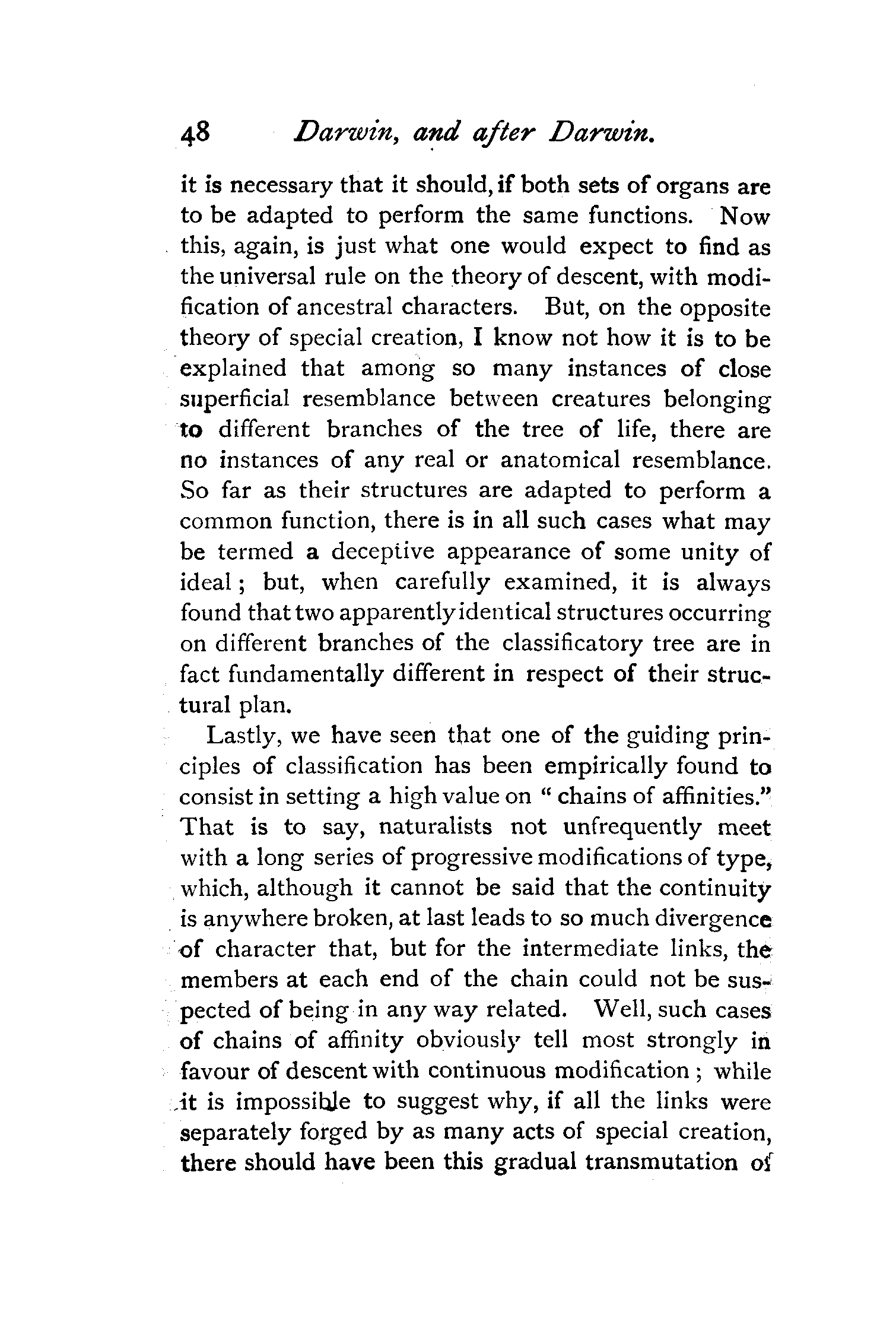 48 Darwin, and after Darwin.

it is necessary that it should, if both sets of organs are to be adapted to perform the same functions. Now this, again, is just what one would expect to find as the universal rule on the theory of descent, with modification of ancestral characters. But, on the opposite theory of special creation, I know not how it is to be explained that among so many instances of close superficial resemblance between creatures belonging to different branches of the tree of life, there are no instances of any real or anatomical resemblance. So far as their structures are adapted to perform a common function, there is in all such cases what may be termed a deceptive appearance of some unity of ideal; but, when carefully examined, it is always found that two apparently identical structures occurring on different branches of the classificatory tree are in fact fundamentally different in respect of their structural plan.

Lastly, we have seen that one of the guiding principles of classification has been empirically found to consist in setting a high value on "chains of affinities." That is to say, naturalists not unfrequently meet with a long series of progressive modifications of type, which, although it cannot be said that the continuity is anywhere broken, at last leads to so much divergence of character that, but for the intermediate links, the members at each end of the chain could not be suspected of being in any way related. Well, such cases of chains of affinity obviously tell most strongly in favour of descent with continuous modification; while it is impossible to suggest why, if all the links were separately forged by as many acts of special creation, there should have been this gradual transmutation of